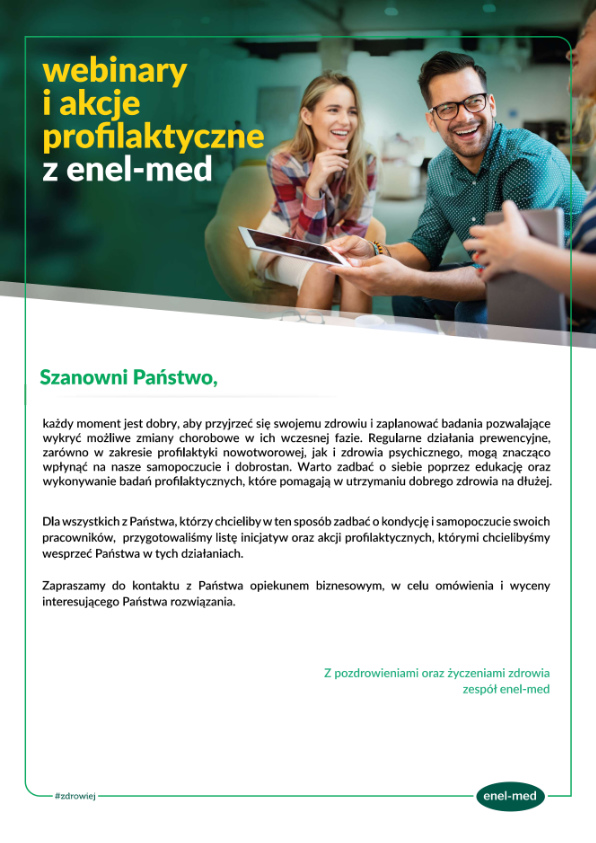 webinary i akcje profilaktyczne z enel-med

Szanowni Państwo,

każdy moment jest dobry, aby przyjrzeć się swojemu zdrowiu i zaplanować badania pozwalające wykryć możliwe zmiany chorobowe w ich wczesnej fazie. Regularne działania prewencyjne, zarówno w zakresie profilaktyki nowotworowej, jak i zdrowia psychicznego, mogą znacząco wpłynąć na nasze samopoczucie i dobrostan. Warto zadbać o siebie poprzez edukację oraz wykonywanie badań profilaktycznych, które pomagają w utrzymaniu dobrego zdrowia na dłużej.

Dla wszystkich z Państwa, którzy chcieliby w ten sposób zadbać o kondycję i samopoczucie swoich pracowników, przygotowaliśmy listę inicjatyw oraz akcji profilaktycznych, którymi chcielibyśmy wesprzeć Państwa w tych działaniach.

Zapraszamy do kontaktu z Państwa opiekunem biznesowym, w celu omówienia i wyceny interesującego Państwa rozwiązania.

Z pozdrowieniami oraz życzeniami zdrowia
zespół enel-med

#zdrowiej

enel-med